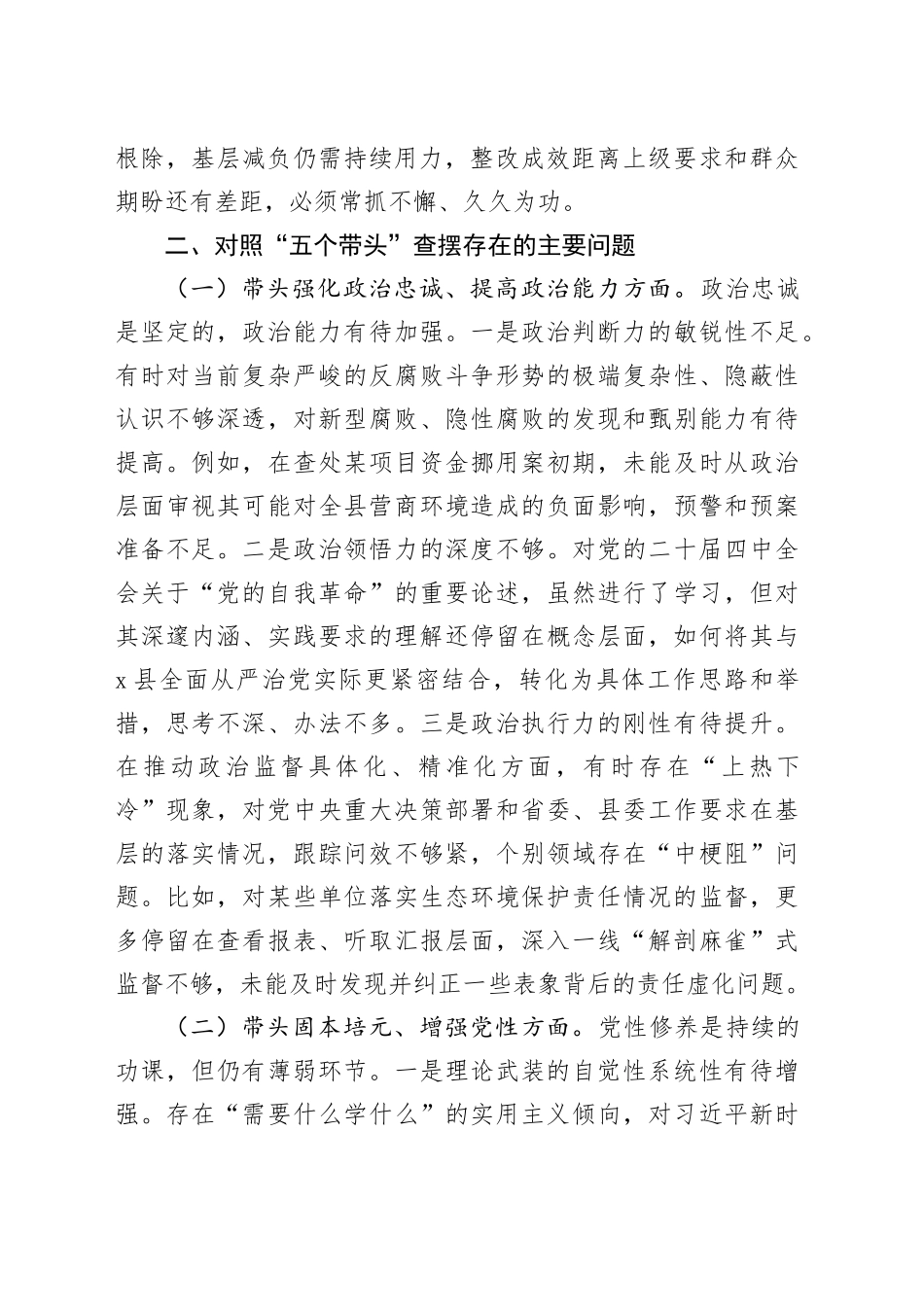 根除，基层减负仍需持续用力，整改成效距离上级要求和群众期盼还有差距，必须常抓不懈、久久为功。

二、对照“五个带头”查摆存在的主要问题

（一）带头强化政治忠诚、提高政治能力方面。政治忠诚是坚定的，政治能力有待加强。一是政治判断力的敏锐性不足。有时对当前复杂严峻的反腐败斗争形势的极端复杂性、隐蔽性认识不够深透，对新型腐败、隐性腐败的发现和甄别能力有待提高。例如，在查处某项目资金挪用案初期，未能及时从政治层面审视其可能对全县营商环境造成的负面影响，预警和预案准备不足。二是政治领悟力的深度不够。对党的二十届四中全会关于“党的自我革命”的重要论述，虽然进行了学习，但对其深邃内涵、实践要求的理解还停留在概念层面，如何将其与x县全面从严治党实际更紧密结合，转化为具体工作思路和举措，思考不深、办法不多。三是政治执行力的刚性有待提升。在推动政治监督具体化、精准化方面，有时存在“上热下冷”现象，对党中央重大决策部署和省委、县委工作要求在基层的落实情况，跟踪问效不够紧，个别领域存在“中梗阻”问题。比如，对某些单位落实生态环境保护责任情况的监督，更多停留在查看报表、听取汇报层面，深入一线“解剖麻雀”式监督不够，未能及时发现并纠正一些表象背后的责任虚化问题。

（二）带头固本培元、增强党性方面。党性修养是持续的功课，但仍有薄弱环节。一是理论武装的自觉性系统性有待增强。存在“需要什么学什么”的实用主义倾向，对习近平新时